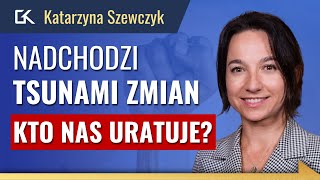 GK Katarzyna Szewczyk

NADCHODZI
TSUNAMI ZMIAN
KTO NAS URATUJE?